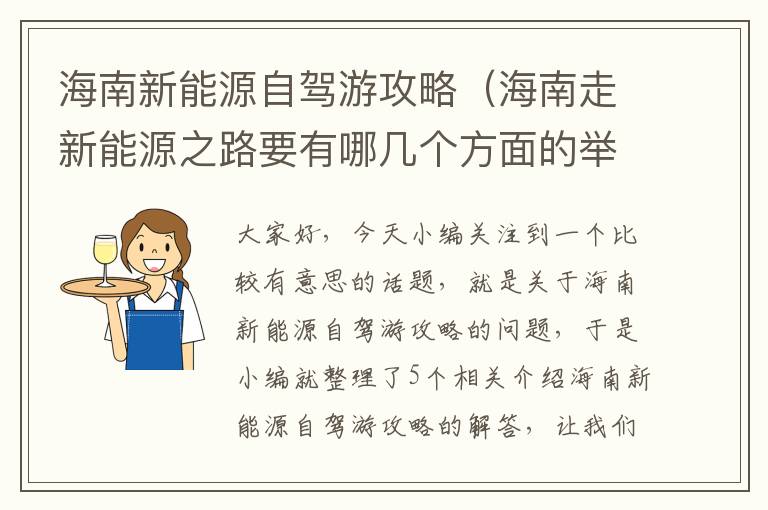 海南新能源自驾游攻略（海南走新能源之路要有哪几个方面的举

大家好，今天小编关注到一个比较有意思的话题，就是关于海南新能源自驾游攻略的问题，于是小编就整理了5个相关介绍海南新能源自驾游攻略的解答，让我们